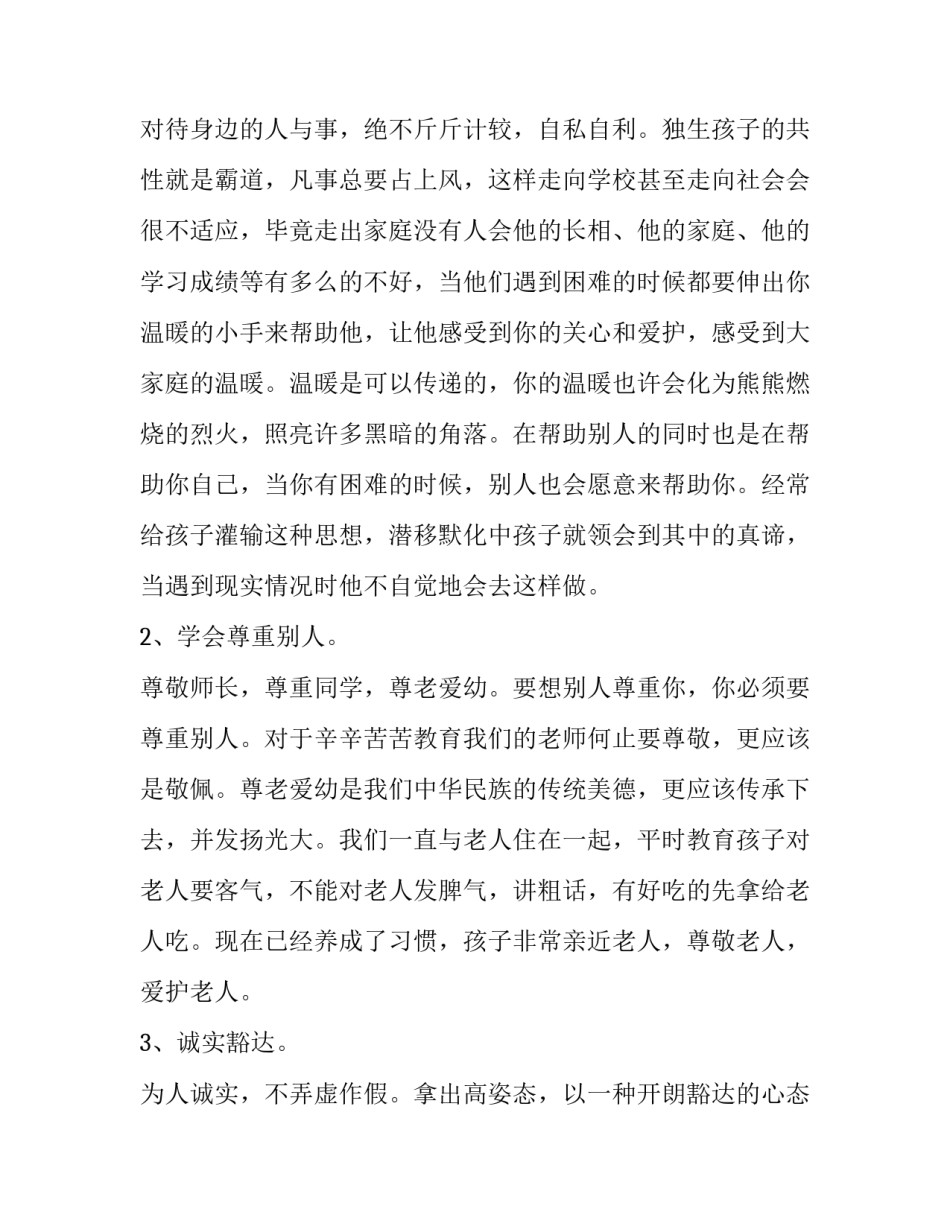 对待身边的人与事，绝不斤斤计较，自私自利。独生孩子的共性就是霸道，凡事总要占上风，这样走向学校甚至走向社会会很不适应，毕竟走出家庭没有人会他的长相、他的家庭、他的学习成绩等有多么的不好，当他们遇到困难的时候都要伸出你温暖的小手来帮助他，让他感受到你的关心和爱护，感受到大家庭的温暖。温暖是可以传递的，你的温暖也许会化为熊熊燃烧的烈火，照亮许多黑暗的角落。在帮助别人的同时也是在帮助你自己，当你有困难的时候，别人也会愿意来帮助你。经常给孩子灌输这种思想，潜移默化中孩子就领会到其中的真谛，当遇到现实情况时他不自觉地会去这样做。

2、学会尊重别人。

尊敬师长，尊重同学，尊老爱幼。要想别人尊重你，你必须要尊重别人。对于辛辛苦苦教育我们的老师何止要尊敬，更应该是敬佩。尊老爱幼是我们中华民族的传统美德，更应该传承下去，并发扬光大。我们一直与老人住在一起，平时教育孩子对老人要客气，不能对老人发脾气，讲粗话，有好吃的先拿给老人吃。现在已经养成了习惯，孩子非常亲近老人，尊敬老人，爱护老人。

3、诚实豁达。

为人诚实，不弄虚作假。拿出高姿态，以一种开朗豁达的心态